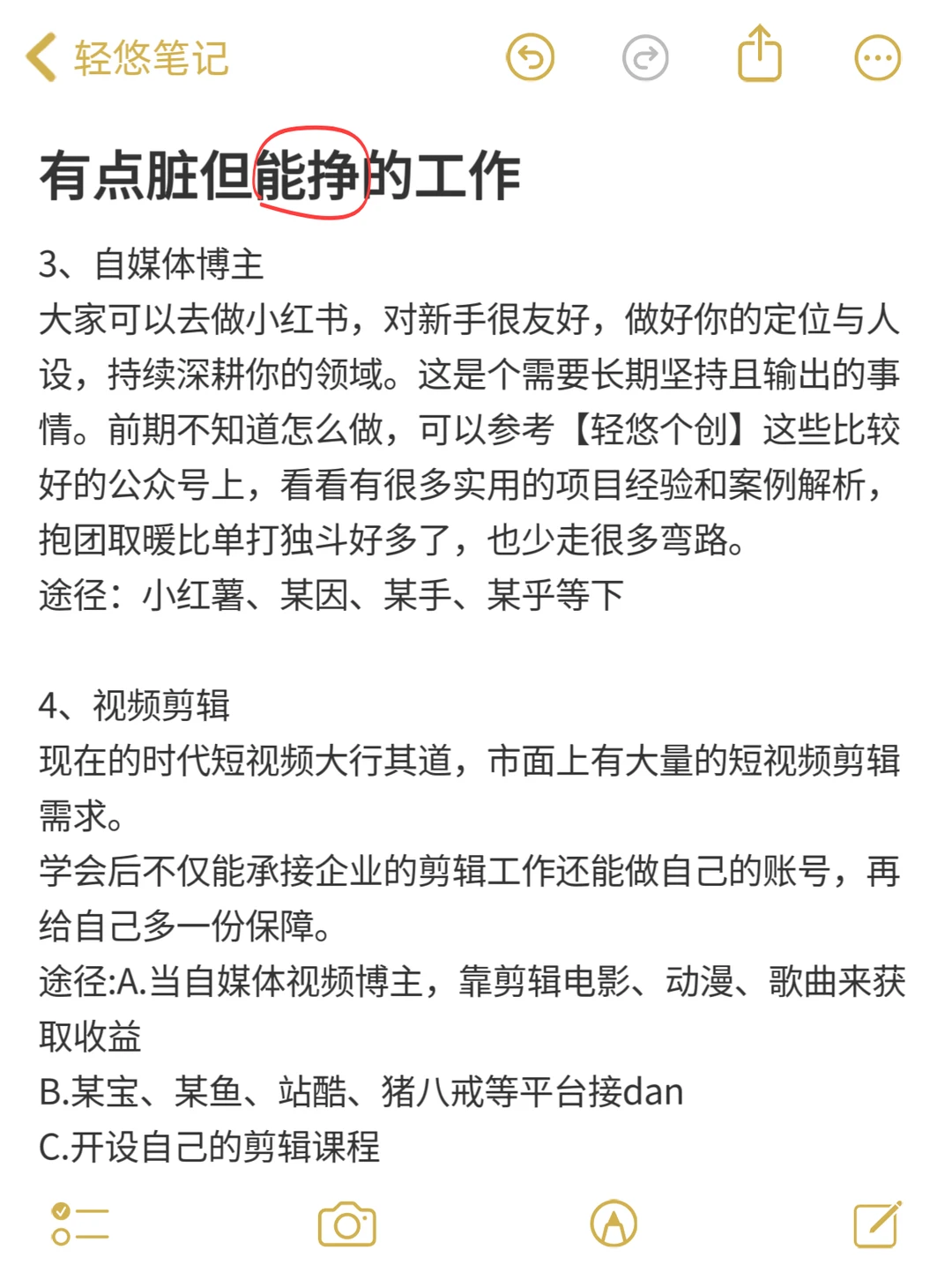 轻悠笔记

有点脏但能挣的工作

3、自媒体博主
大家可以去做小红书，对新手很友好，做好你的定位与人设，持续深耕你的领域。这是个需要长期坚持且输出的事情。前期不知道怎么做，可以参考【轻悠个创】这些比较好的公众号上，看看有很多实用的项目经验和案例解析，抱团取暖比单打独斗好多了，也少走很多弯路。
途径：小红薯、某因、某手、某乎等下

4、视频剪辑
现在的时代短视频大行其道，市面上有大量的短视频剪辑需求。
学会后不仅能承接企业的剪辑工作还能做自己的账号，再给自己多一份保障。
途径:A.当自媒体视频博主，靠剪辑电影、动漫、歌曲来获取收益
B.某宝、某鱼、站酷、猪八戒等平台接dan
C.开设自己的剪辑课程